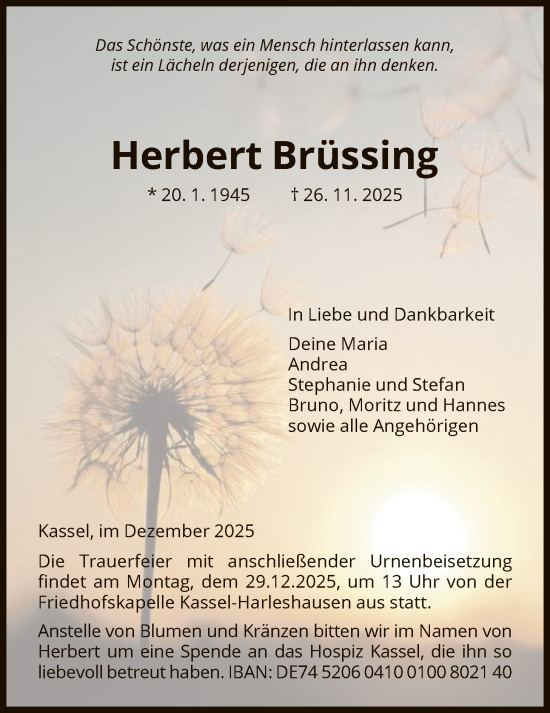 Das Schönste, was ein Mensch hinterlassen kann, ist ein Lächeln derjenigen, die an ihn denken.

Herbert Brüssing

* 20. 1. 1945 † 26. 11. 2025

In Liebe und Dankbarkeit

Deine Maria
Andrea
Stephanie und Stefan
Bruno, Moritz und Hannes
sowie alle Angehörigen

Kassel, im Dezember 2025

Die Trauerfeier mit anschließender Urnenbeisetzung findet am Montag, dem 29.12.2025, um 13 Uhr von der Friedhofskapelle Kassel-Harleshausen aus statt.

Anstelle von Blumen und Kränzen bitten wir im Namen von Herbert um eine Spende an das Hospiz Kassel, die ihn so liebevoll betreut haben. IBAN: DE74 5206 0410 0100 8021 40